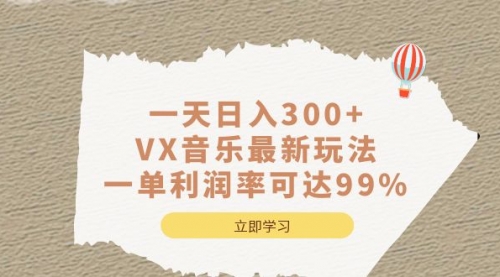 一天日入300+
VX音乐最新玩法
一单利润率可达99%

立即学习